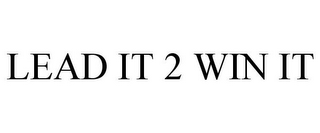 LEAD IT 2 WIN IT